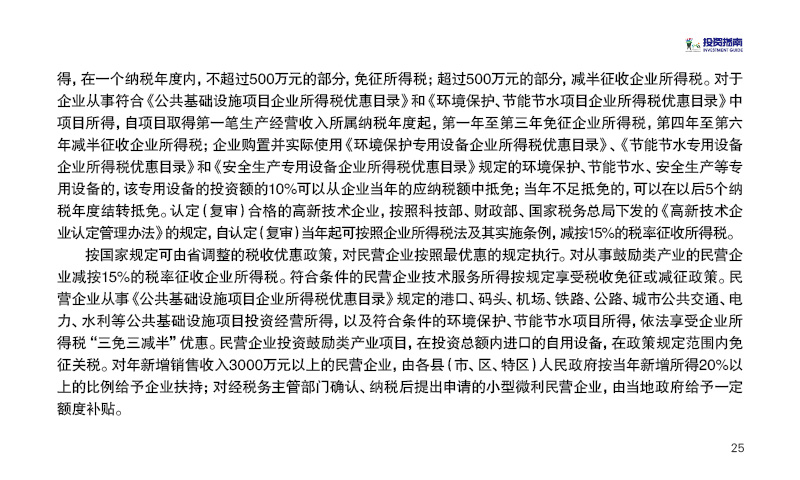 投资指南
INVESTMENT GUIDE

得，在一个纳税年度内，不超过500万元的部分，免征所得税；超过500万元的部分，减半征收企业所得税。对于企业从事符合《公共基础设施项目企业所得税优惠目录》和《环境保护、节能节水项目企业所得税优惠目录》中项目所得，自项目取得第一笔生产经营收入所属纳税年度起，第一年至第三年免征企业所得税，第四年至第六年减半征收企业所得税；企业购置并实际使用《环境保护专用设备企业所得税优惠目录》、《节能节水专用设备企业所得税优惠目录》和《安全生产专用设备企业所得税优惠目录》规定的环境保护、节能节水、安全生产等专用设备的，该专用设备的投资额的10%可以从企业当年的应纳税额中抵免；当年不足抵免的，可以在以后5个纳税年度结转抵免。认定（复审）合格的高新技术企业，按照科技部、财政部、国家税务总局下发的《高新技术企业认定管理办法》的规定，自认定（复审）当年起可按照企业所得税法及其实施条例，减按15%的税率征收所得税。

按国家规定可由省调整的税收优惠政策，对民营企业按照最优惠的规定执行。对从事鼓励类产业的民营企业减按15%的税率征收企业所得税。符合条件的民营企业技术服务所得按规定享受税收免征或减征政策。民营企业从事《公共基础设施项目企业所得税优惠目录》规定的港口、码头、机场、铁路、公路、城市公共交通、电力、水利等公共基础设施项目投资经营所得，以及符合条件的环境保护、节能节水项目所得，依法享受企业所得税“三免三减半”优惠。民营企业投资鼓励类产业项目，在投资总额内进口的自用设备，在政策规定范围内免征关税。对年新增销售收入3000万元以上的民营企业，由各县（市、区、特区）人民政府按当年新增所得20%以上的比例给予企业扶持；对经税务主管部门确认、纳税后提出申请的小型微利民营企业，由当地政府给予一定额度补贴。

25